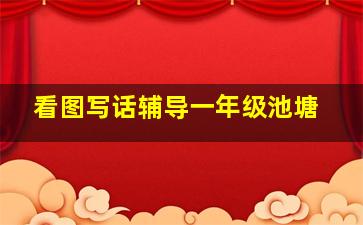 看图写话辅导一年级池塘